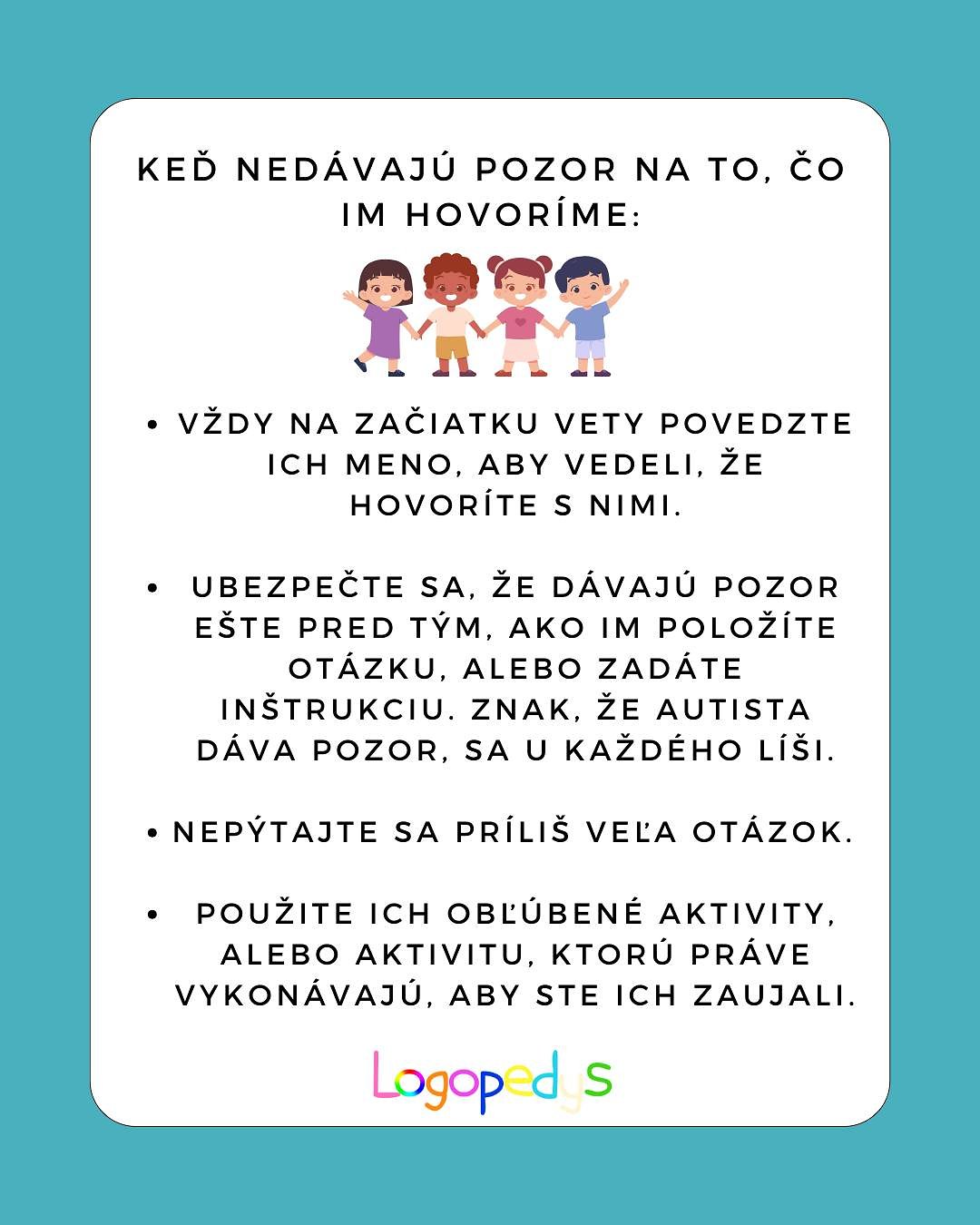 KEĎ NEDÁVAJÚ POZOR NA TO, ČO IM HOVORÍME:

• VŽDY NA ZAČIATKU VETY POVEDZTE ICH MENO, ABY VEDELI, ŽE HOVORÍTE S NIMI.

• UBEZPEČTE SA, ŽE DÁVAJÚ POZOR EŠTE PRED TÝM, AKO IM POLOŽÍTE OTÁZKU, ALEBO ZADÁTE INŠTRUKCIU. ZNAK, ŽE AUTISTA DÁVA POZOR, SA U KAŽDÉHO LÍŠI.

• NEPÝTAJTE SA PRÍLIŠ VEĽA OTÁZOK.

• POUŽITE ICH OBĽÚBENÉ AKTIVITY, ALEBO AKTIVITU, KTORÚ PRÁVE VYKONÁVAJÚ, ABY STE ICH ZAUJALI.

Logopedys